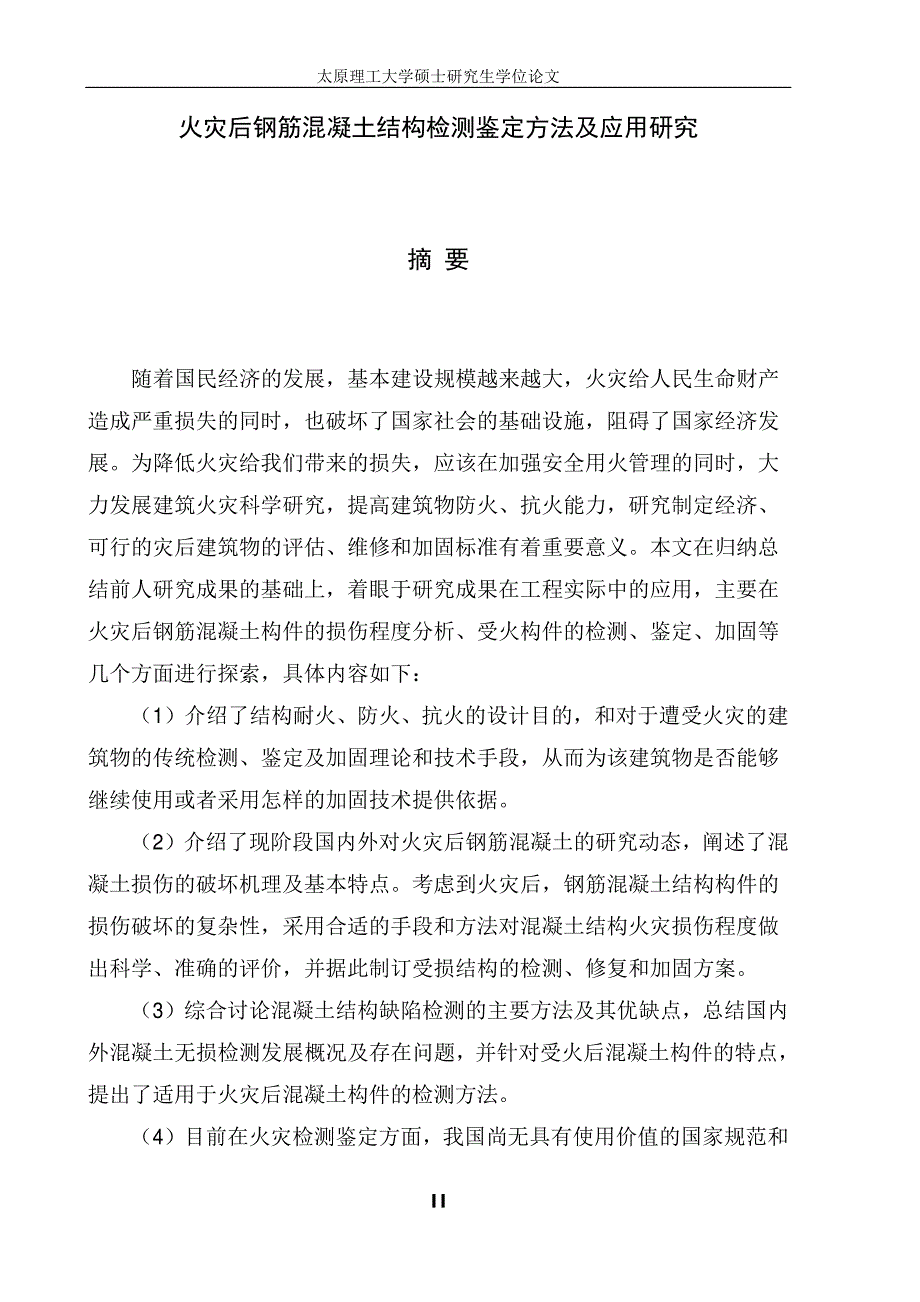 太原理工大学硕士研究生学位论文

火灾后钢筋混凝土结构检测鉴定方法及应用研究

摘 要

随着国民经济的发展，基本建设规模越来越大，火灾给人民生命财产造成严重损失的同时，也破坏了国家社会的基础设施，阻碍了国家经济发展。为降低火灾给我们带来的损失，应该在加强安全用火管理的同时，大力发展建筑火灾科学研究，提高建筑物防火、抗火能力，研究制定经济、可行的灾后建筑物的评估、维修和加固标准有着重要意义。本文在归纳总结前人研究成果的基础上，着眼于研究成果在工程实际中的应用，主要在火灾后钢筋混凝土构件的损伤程度分析、受火构件的检测、鉴定、加固等几个方面进行探索，具体内容如下：

（1）介绍了结构耐火、防火、抗火的设计目的，和对于遭受火灾的建筑物的传统检测、鉴定及加固理论和技术手段，从而为该建筑物是否能够继续使用或者采用怎样的加固技术提供依据。

（2）介绍了现阶段国内外对火灾后钢筋混凝土的研究动态，阐述了混凝土损伤的破坏机理及基本特点。考虑到火灾后，钢筋混凝土结构构件的损伤破坏的复杂性，采用合适的手段和方法对混凝土结构火灾损伤程度做出科学、准确的评价，并据此制订受损结构的检测、修复和加固方案。

（3）综合讨论混凝土结构缺陷检测的主要方法及其优缺点，总结国内外混凝土无损检测发展概况及存在问题，并针对受火后混凝土构件的特点，提出了适用于火灾后混凝土构件的检测方法。

（4）目前在火灾检测鉴定方面，我国尚无具有使用价值的国家规范和

II